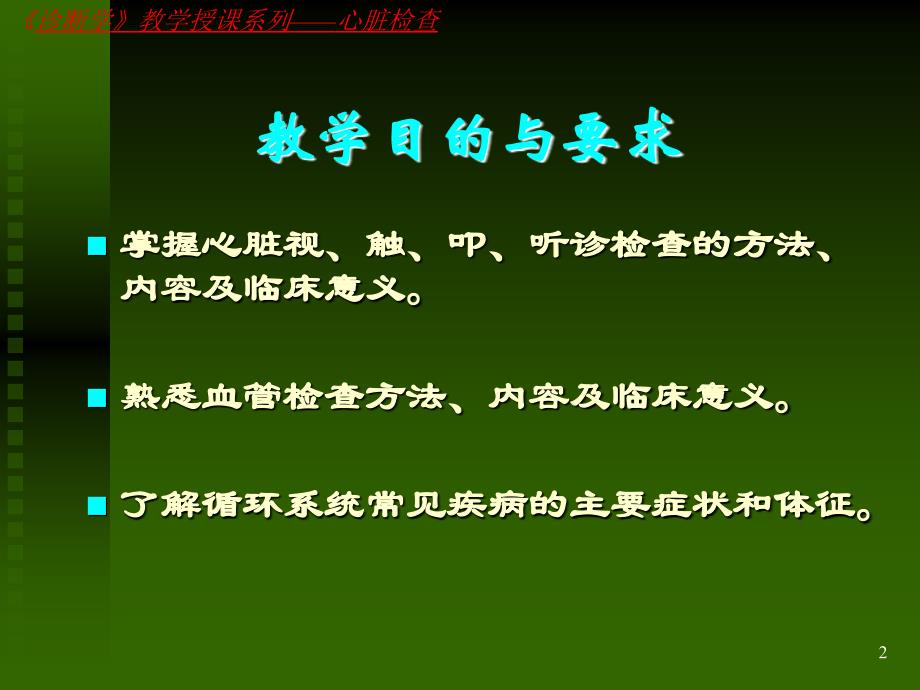 《诊断学》教学授课系列——心脏检查

教学目的与要求

■ 掌握心脏视、触、叩、听诊检查的方法、内容及临床意义。

■ 熟悉血管检查方法、内容及临床意义。

■ 了解循环系统常见疾病的主要症状和体征。

2